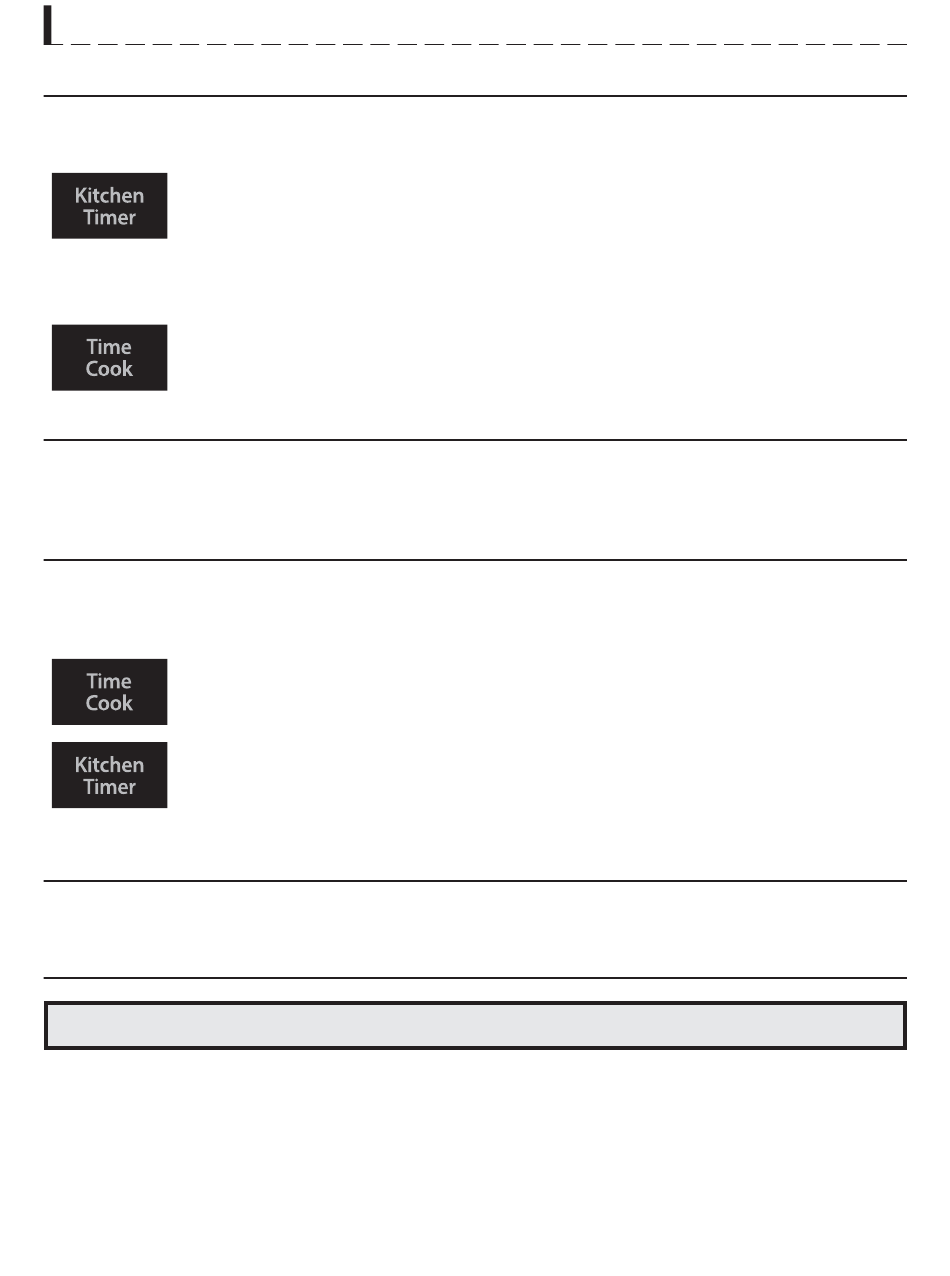 Kitchen Timer

Time Cook

Time Cook

Kitchen Timer